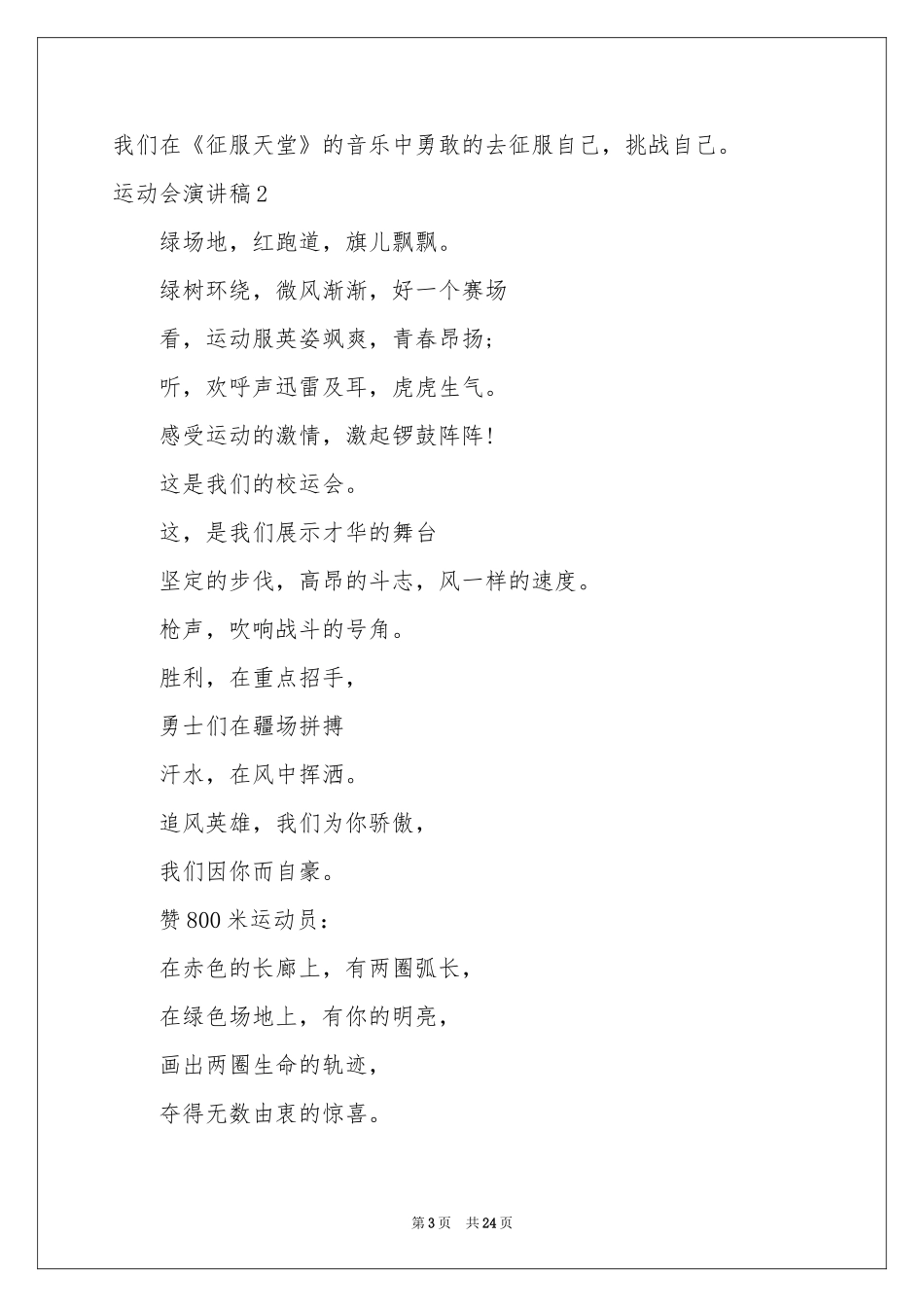 我们在《征服天堂》的音乐中勇敢的去征服自己，挑战自己。

运动会演讲稿2

绿场地，红跑道，旗儿飘飘。

绿树环绕，微风渐渐，好一个赛场

看，运动服英姿飒爽，青春昂扬；

听，欢呼声迅雷及耳，虎虎生气。

感受运动的激情，激起锣鼓阵阵！

这是我们的校运会。

这，是我们展示才华的舞台

坚定的步伐，高昂的斗志，风一样的速度。

枪声，吹响战斗的号角。

胜利，在重点招手，

勇士们在疆场拼搏

汗水，在风中挥洒。

追风英雄，我们为你骄傲，

我们因你而自豪。

赞800米运动员：

在赤色的长廊上，有两圈弧长，

在绿色场地上，有你的明亮，

画出两圈生命的轨迹，

夺得无数由衷的惊喜。

第3页 共24页